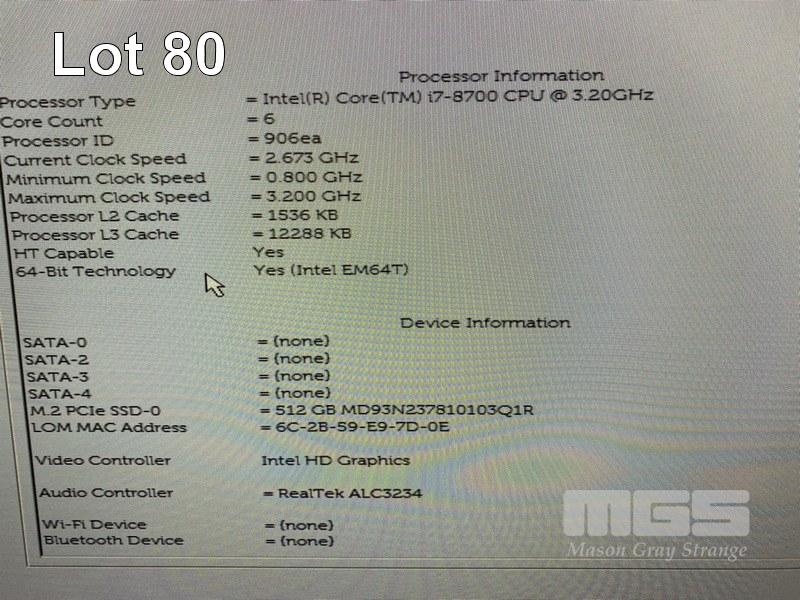 Lot 80

Processor Information

Processor Type = Intel(R) Core(TM) i7-8700 CPU @ 3.20GHz
Core Count = 6
Processor ID = 906ea
Current Clock Speed = 2.673 GHz
Minimum Clock Speed = 0.800 GHz
Maximum Clock Speed = 3.200 GHz
Processor L2 Cache = 1536 KB
Processor L3 Cache = 12288 KB
HT Capable Yes
64-Bit Technology Yes (Intel EM64T)

Device Information

SATA-0 = (none)
SATA-2 = (none)
SATA-3 = (none)
SATA-4 = (none)
M.2 PCIe SSD-0 = 512 GB MD93N237810103Q1R
LOM MAC Address = 6C-2B-59-E9-7D-0E

Video Controller Intel HD Graphics

Audio Controller = RealTek ALC3234

Wi-Fi Device = (none)
Bluetooth Device = (none)

MGS
Mason Gray Strange